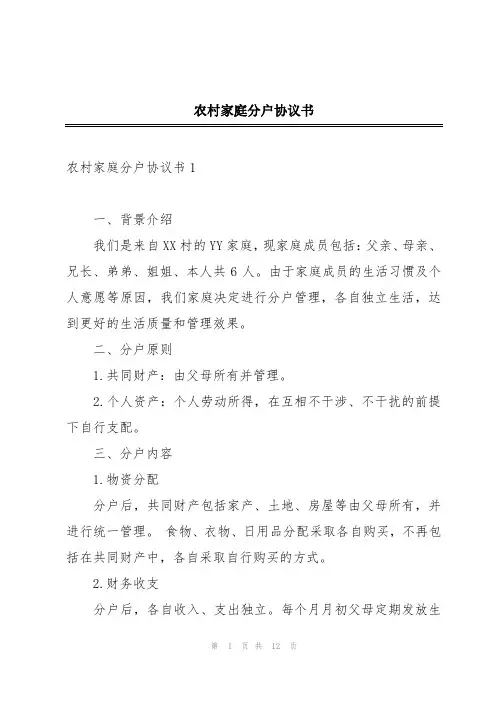 农村家庭分户协议书

农村家庭分户协议书 1

一、背景介绍

我们是来自XX村的YY家庭，现家庭成员包括：父亲、母亲、兄长、弟弟、姐姐、本人共 6 人。由于家庭成员的生活习惯及个人意愿等原因，我们家庭决定进行分户管理，各自独立生活，达到更好的生活质量和管理效果。

二、分户原则

1.共同财产：由父母所有并管理。

2.个人资产：个人劳动所得，在互相不干涉、不干扰的前提下自行支配。

三、分户内容

1.物资分配

分户后，共同财产包括家产、土地、房屋等由父母所有，并进行统一管理。 食物、衣物、日用品分配采取各自购买，不再包括在共同财产中，各自采取自行购买的方式。

2.财务收支

分户后，各自收入、支出独立。每个月月初父母定期发放生

第 1 页 共 12 页